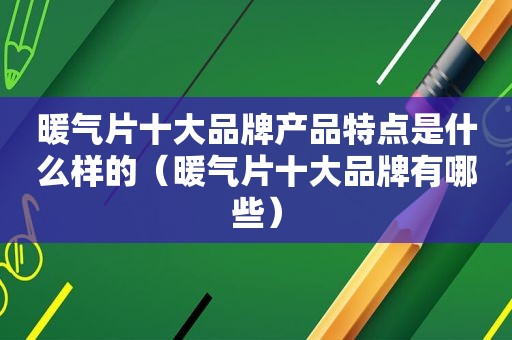 暖气片十大品牌产品特点是什么样的（暖气片十大品牌有哪些）